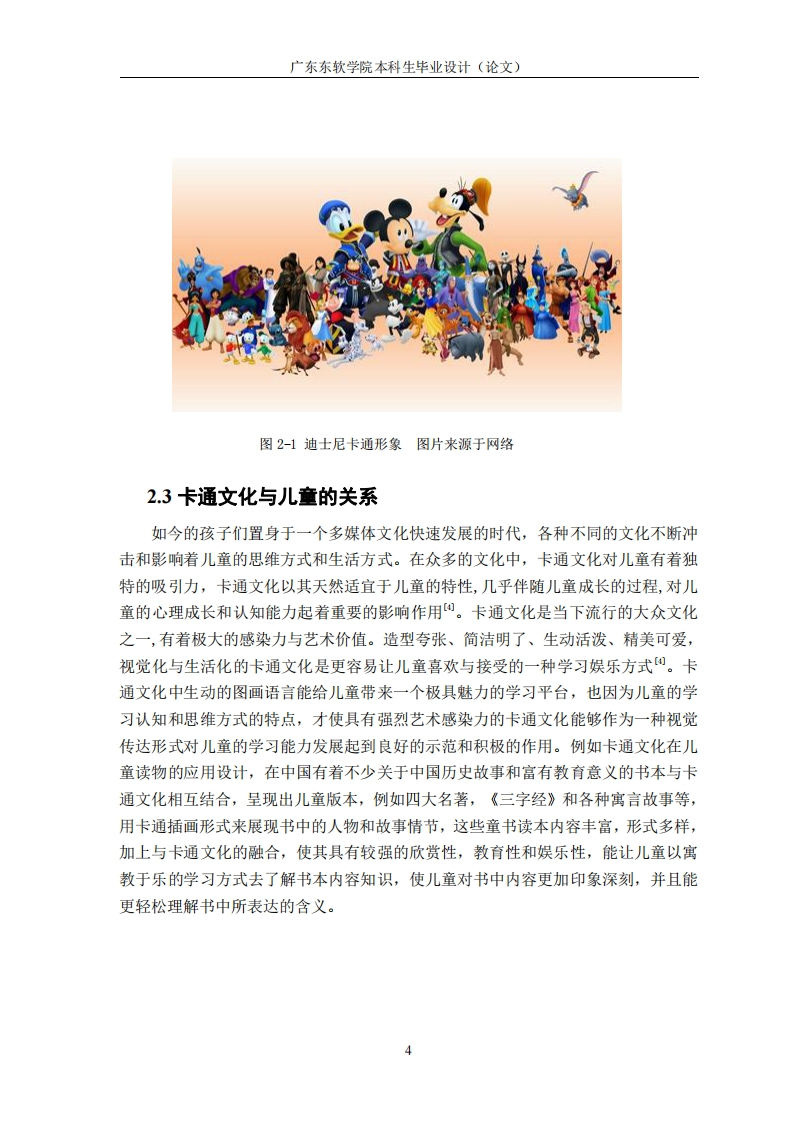 广东东软学院本科生毕业设计（论文）

图 2-1 迪士尼卡通形象　图片来源于网络

2.3 卡通文化与儿童的关系

如今的孩子们置身于一个多媒体文化快速发展的时代，各种不同的文化不断冲击和影响着儿童的思维方式和生活方式。在众多的文化中，卡通文化对儿童有着独特的吸引力，卡通文化以其天然适宜于儿童的特性，几乎伴随儿童成长的过程，对儿童的心理成长和认知能力起着重要的影响作用$^{[4]}$。卡通文化是当下流行的大众文化之一，有着极大的感染力与艺术价值。造型夸张、简洁明了、生动活泼、精美可爱，视觉化与生活化的卡通文化是更容易让儿童喜欢与接受的一种学习娱乐方式$^{[4]}$。卡通文化中生动的图画语言能给儿童带来一个极具魅力的学习平台，也因为儿童的学习认知和思维方式的特点，才使具有强烈艺术感染力的卡通文化能够作为一种视觉传达形式对儿童的学习能力发展起到良好的示范和积极的作用。例如卡通文化在儿童读物的应用设计，在中国有着不少关于中国历史故事和富有教育意义的书本与卡通文化相互结合，呈现出儿童版本，例如四大名著，《三字经》和各种寓言故事等，用卡通插画形式来展现书中的人物和故事情节，这些童书读本内容丰富，形式多样，加上与卡通文化的融合，使其具有较强的欣赏性，教育性和娱乐性，能让儿童以寓教于乐的学习方式去了解书本内容知识，使儿童对书中内容更加印象深刻，并且能更轻松理解书中所表达的含义。

4